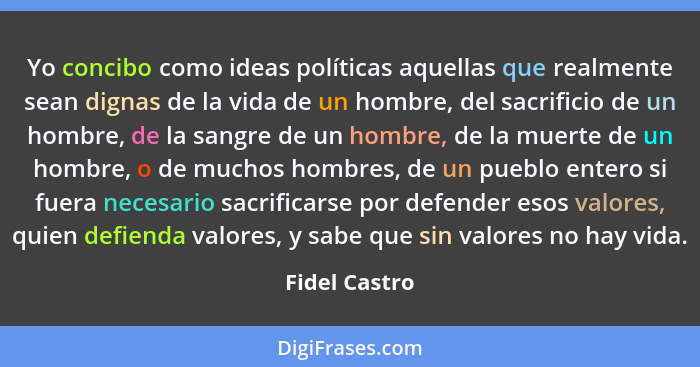 Yo concibo como ideas políticas aquellas que realmente sean dignas de la vida de un hombre, del sacrificio de un hombre, de la sangre de un hombre, de la muerte de un hombre, o de muchos hombres, de un pueblo entero si fuera necesario sacrificarse por defender esos valores, quien defienda valores, y sabe que sin valores no hay vida.

Fidel Castro

DigiFrases.com